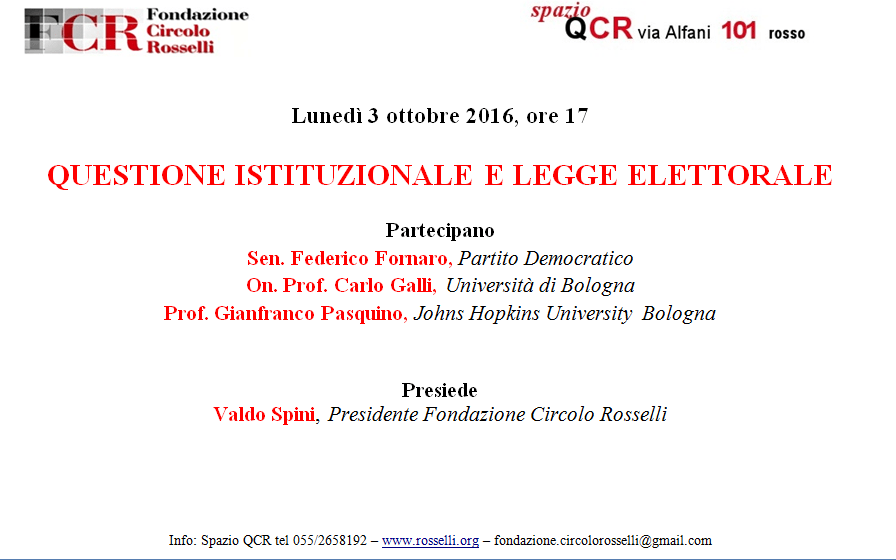 FCR Fondazione Circolo Rosselli

spazio QCR via Alfani 101 rosso

Lunedì 3 ottobre 2016, ore 17

QUESTIONE ISTITUZIONALE E LEGGE ELETTORALE

Partecipano
Sen. Federico Fornaro, Partito Democratico
On. Prof. Carlo Galli, Università di Bologna
Prof. Gianfranco Pasquino, Johns Hopkins University Bologna

Presiede
Valdo Spini, Presidente Fondazione Circolo Rosselli

Info: Spazio QCR tel 055/2658192 – www.rosselli.org – fondazione.circolorosselli@gmail.com